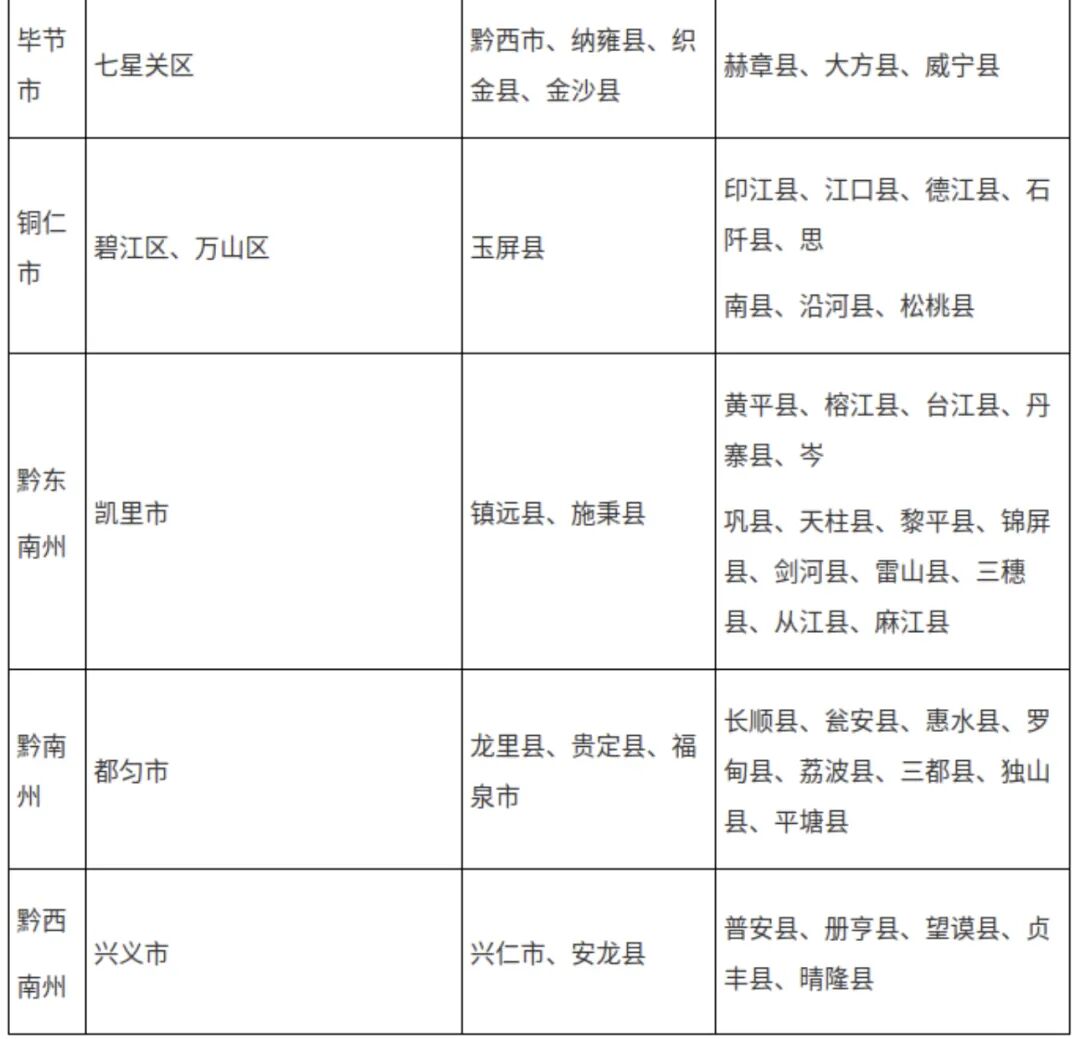 | 毕节市 | 七星关区 | 黔西市、纳雍县、织金县、金沙县 | 赫章县、大方县、威宁县 |
|---|---|---|---|
| 铜仁市 | 碧江区、万山区 | 玉屏县 | 印江县、江口县、德江县、石阡县、思南县、沿河县、松桃县 |
| 黔东南州 | 凯里市 | 镇远县、施秉县 | 黄平县、榕江县、台江县、丹寨县、岑巩县、天柱县、黎平县、锦屏县、剑河县、雷山县、三穗县、从江县、麻江县 |
| 黔南州 | 都匀市 | 龙里县、贵定县、福泉市 | 长顺县、瓮安县、惠水县、罗甸县、荔波县、三都县、独山县、平塘县 |
| 黔西南州 | 兴义市 | 兴仁市、安龙县 | 普安县、册亨县、望谟县、贞丰县、晴隆县 |